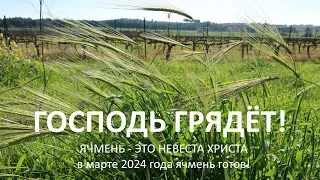 ГОСПОДЬ ГРЯДЁТ!

ЯЧМЕНЬ - ЭТО НЕВЕСТА ХРИСТА
в марте 2024 года ячмень готов!